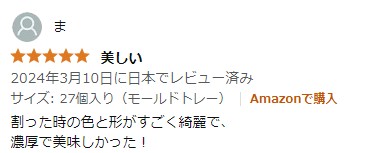 ま

美しい

2024年3月10日に日本でレビュー済み

サイズ: 27個入り（モールドトレー） | Amazonで購入

割った時の色と形がすごく綺麗で、
濃厚で美味しかった！